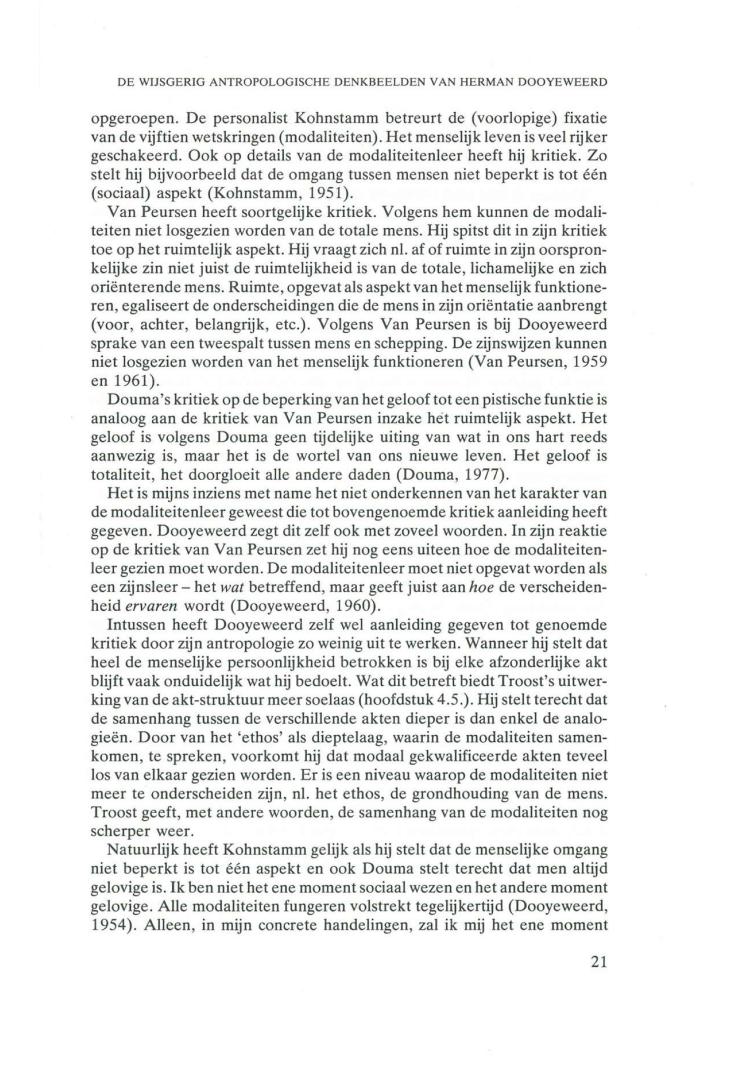 DE WIJSGERIG ANTROPOLOGISCHE DENKBEELDEN VAN HERMAN DOOYEWEERD

opgeroepen. De personalist Kohnstamm betreurt de (voorlopige) fixatie van de vijftien wetskringen (modaliteiten). Het menselijk leven is veel rijker geschakeerd. Ook op details van de modaliteitenleer heeft hij kritiek. Zo stelt hij bijvoorbeeld dat de omgang tussen mensen niet beperkt is tot één (sociaal) aspekt (Kohnstamm, 1951).

Van Peursen heeft soortgelijke kritiek. Volgens hem kunnen de modaliteiten niet losgezien worden van de totale mens. Hij spitst dit in zijn kritiek toe op het ruimtelijk aspekt. Hij vraagt zich nl. af of ruimte in zijn oorspronkelijke zin niet juist de ruimtelijkheid is van de totale, lichamelijke en zich oriënterende mens. Ruimte, opgevat als aspekt van het menselijk funktioneren, egaliseert de onderscheidingen die de mens in zijn oriëntatie aanbrengt (voor, achter, belangrijk, etc.). Volgens Van Peursen is bij Dooyeweerd sprake van een tweespalt tussen mens en schepping. De zijnswijzen kunnen niet losgezien worden van het menselijk funktioneren (Van Peursen, 1959 en 1961).

Douma's kritiek op de beperking van het geloof tot een pistische funktie is analoog aan de kritiek van Van Peursen inzake het ruimtelijk aspekt. Het geloof is volgens Douma geen tijdelijke uiting van wat in ons hart reeds aanwezig is, maar het is de wortel van ons nieuwe leven. Het geloof is totaliteit, het doorgloeit alle andere daden (Douma, 1977).

Het is mijns inziens met name het niet onderkennen van het karakter van de modaliteitenleer geweest die tot bovengenoemde kritiek aanleiding heeft gegeven. Dooyeweerd zegt dit zelf ook met zoveel woorden. In zijn reaktie op de kritiek van Van Peursen zet hij nog eens uiteen hoe de modaliteitenleer gezien moet worden. De modaliteitenleer moet niet opgevat worden als een zijnsleer – het wat betreffend, maar geeft juist aan hoe de verscheidenheid ervaren wordt (Dooyeweerd, 1960).

Intussen heeft Dooyeweerd zelf wel aanleiding gegeven tot genoemde kritiek door zijn antropologie zo weinig uit te werken. Wanneer hij stelt dat heel de menselijke persoonlijkheid betrokken is bij elke afzonderlijke akt blijft vaak onduidelijk wat hij bedoelt. Wat dit betreft biedt Troost's uitwerking van de akt-struktuur meer soelaas (hoofdstuk 4.5.). Hij stelt terecht dat de samenhang tussen de verschillende akten dieper is dan enkel de analogieën. Door van het 'ethos' als dieptelaag, waarin de modaliteiten samenkomen, te spreken, voorkomt hij dat modaal gekwalificeerde akten teveel los van elkaar gezien worden. Er is een niveau waarop de modaliteiten niet meer te onderscheiden zijn, nl. het ethos, de grondhouding van de mens. Troost geeft, met andere woorden, de samenhang van de modaliteiten nog scherper weer.

Natuurlijk heeft Kohnstamm gelijk als hij stelt dat de menselijke omgang niet beperkt is tot één aspekt en ook Douma stelt terecht dat men altijd gelovige is. Ik ben niet het ene moment sociaal wezen en het andere moment gelovige. Alle modaliteiten fungeren volstrekt tegelijkertijd (Dooyeweerd, 1954). Alleen, in mijn concrete handelingen, zal ik mij het ene moment

21